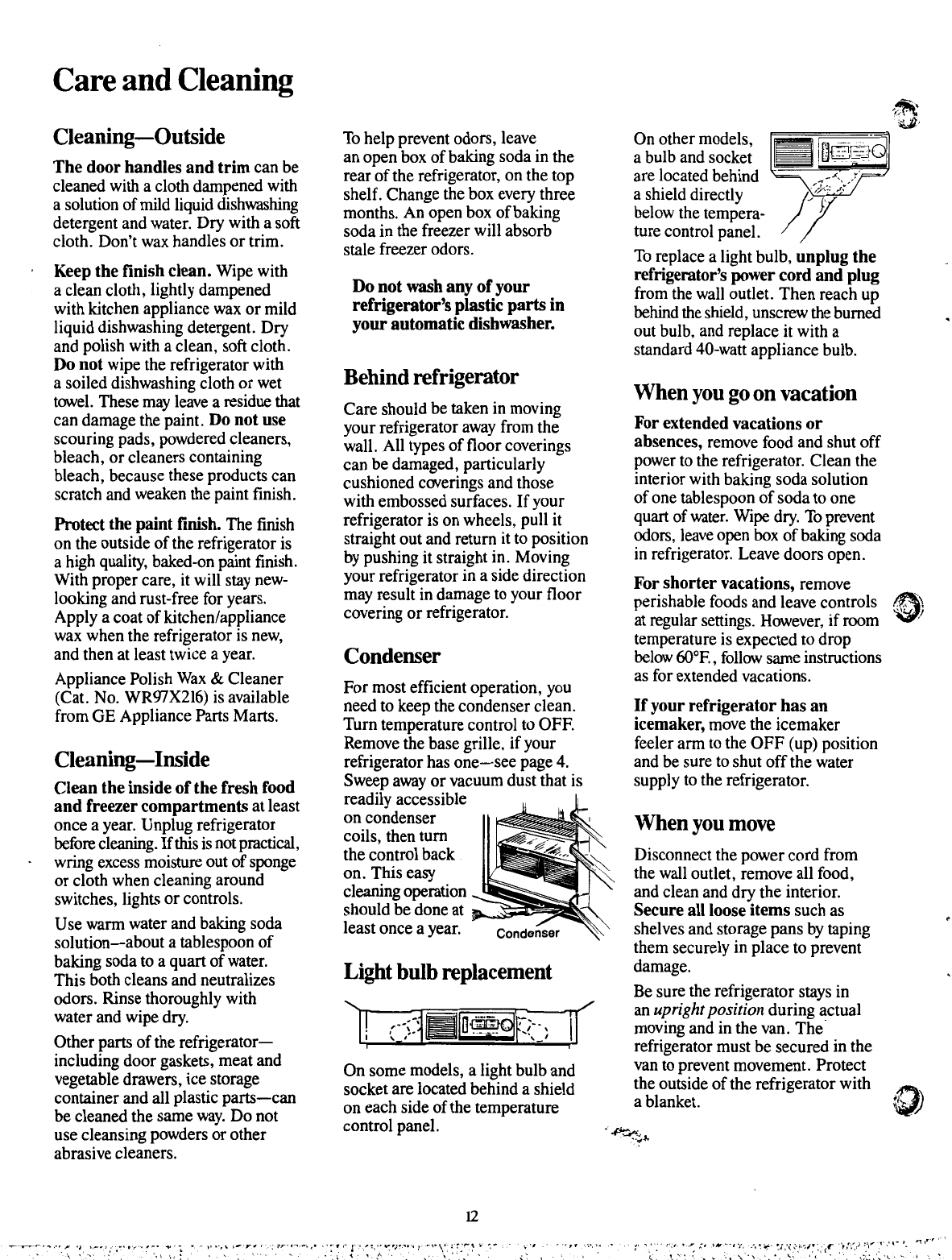 Care and Cleaning

Cleaning—Outside

The door handles and trim can be cleaned with a cloth dampened with a solution of mild liquid dishwashing detergent and water. Dry with a soft cloth. Don't wax handles or trim.

Keep the finish clean. Wipe with a clean cloth, lightly dampened with kitchen appliance wax or mild liquid dishwashing detergent. Dry and polish with a clean, soft cloth. Do not wipe the refrigerator with a soiled dishwashing cloth or wet towel. These may leave a residue that can damage the paint. Do not use scouring pads, powdered cleaners, bleach, or cleaners containing bleach, because these products can scratch and weaken the paint finish.

Protect the paint finish. The finish on the outside of the refrigerator is a high quality, baked-on paint finish. With proper care, it will stay new-looking and rust-free for years. Apply a coat of kitchen/appliance wax when the refrigerator is new, and then at least twice a year.

Appliance Polish Wax & Cleaner (Cat. No. WR97X216) is available from GE Appliance Parts Marts.

Cleaning—Inside

Clean the inside of the fresh food and freezer compartments at least once a year. Unplug refrigerator before cleaning. If this is not practical, wring excess moisture out of sponge or cloth when cleaning around switches, lights or controls.

Use warm water and baking soda solution—about a tablespoon of baking soda to a quart of water. This both cleans and neutralizes odors. Rinse thoroughly with water and wipe dry.

Other parts of the refrigerator—including door gaskets, meat and vegetable drawers, ice storage container and all plastic parts—can be cleaned the same way. Do not use cleansing powders or other abrasive cleaners.

To help prevent odors, leave an open box of baking soda in the rear of the refrigerator, on the top shelf. Change the box every three months. An open box of baking soda in the freezer will absorb stale freezer odors.

Do not wash any of your refrigerator's plastic parts in your automatic dishwasher.

Behind refrigerator

Care should be taken in moving your refrigerator away from the wall. All types of floor coverings can be damaged, particularly cushioned coverings and those with embossed surfaces. If your refrigerator is on wheels, pull it straight out and return it to position by pushing it straight in. Moving your refrigerator in a side direction may result in damage to your floor covering or refrigerator.

Condenser

For most efficient operation, you need to keep the condenser clean. Turn temperature control to OFF. Remove the base grille, if your refrigerator has one—see page 4. Sweep away or vacuum dust that is readily accessible on condenser coils, then turn the control back on. This easy cleaning operation should be done at least once a year.

Condenser

Light bulb replacement

On some models, a light bulb and socket are located behind a shield on each side of the temperature control panel.

On other models, a bulb and socket are located behind a shield directly below the temperature control panel.

To replace a light bulb, unplug the refrigerator's power cord and plug from the wall outlet. Then reach up behind the shield, unscrew the burned out bulb, and replace it with a standard 40-watt appliance bulb.

When you go on vacation

For extended vacations or absences, remove food and shut off power to the refrigerator. Clean the interior with baking soda solution of one tablespoon of soda to one quart of water. Wipe dry. To prevent odors, leave open box of baking soda in refrigerator. Leave doors open.

For shorter vacations, remove perishable foods and leave controls at regular settings. However, if room temperature is expected to drop below 60°F., follow same instructions as for extended vacations.

If your refrigerator has an icemaker, move the icemaker feeler arm to the OFF (up) position and be sure to shut off the water supply to the refrigerator.

When you move

Disconnect the power cord from the wall outlet, remove all food, and clean and dry the interior. Secure all loose items such as shelves and storage pans by taping them securely in place to prevent damage.

Be sure the refrigerator stays in an upright position during actual moving and in the van. The refrigerator must be secured in the van to prevent movement. Protect the outside of the refrigerator with a blanket.

12